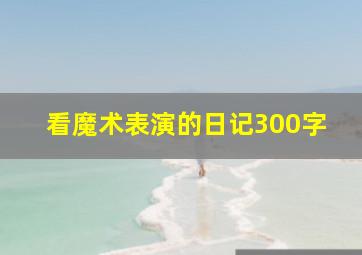 看魔术表演的日记300字